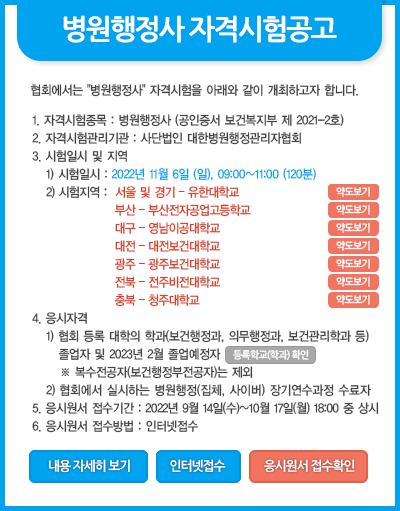 병원행정사 자격시험공고

협회에서는 "병원행정사" 자격시험을 아래와 같이 개최하고자 합니다.

1. 자격시험종목 : 병원행정사 (공인증서 보건복지부 제 2021-2호)
2. 자격시험관리기관 : 사단법인 대한병원행정관리자협회
3. 시험일시 및 지역
1) 시험일시 : 2022년 11월 6일 (일), 09:00~11:00 (120분)
2) 시험지역 : 서울 및 경기 - 유한대학교 약도보기
부산 - 부산전자공업고등학교 약도보기
대구 - 영남이공대학교 약도보기
대전 - 대전보건대학교 약도보기
광주 - 광주보건대학교 약도보기
전북 - 전주비전대학교 약도보기
충북 - 청주대학교 약도보기
4. 응시자격
1) 협회 등록 대학의 학과(보건행정과, 의무행정과, 보건관리학과 등) 졸업자 및 2023년 2월 졸업예정자 등록학교(학과) 확인
※ 복수전공자(보건행정부전공자)는 제외
2) 협회에서 실시하는 병원행정(집체, 사이버) 장기연수과정 수료자
5. 응시원서 접수기간 : 2022년 9월 14일(수)~10월 17일(월) 18:00 중 상시
6. 응시원서 접수방법 : 인터넷접수

내용 자세히 보기 인터넷접수 응시원서 접수확인